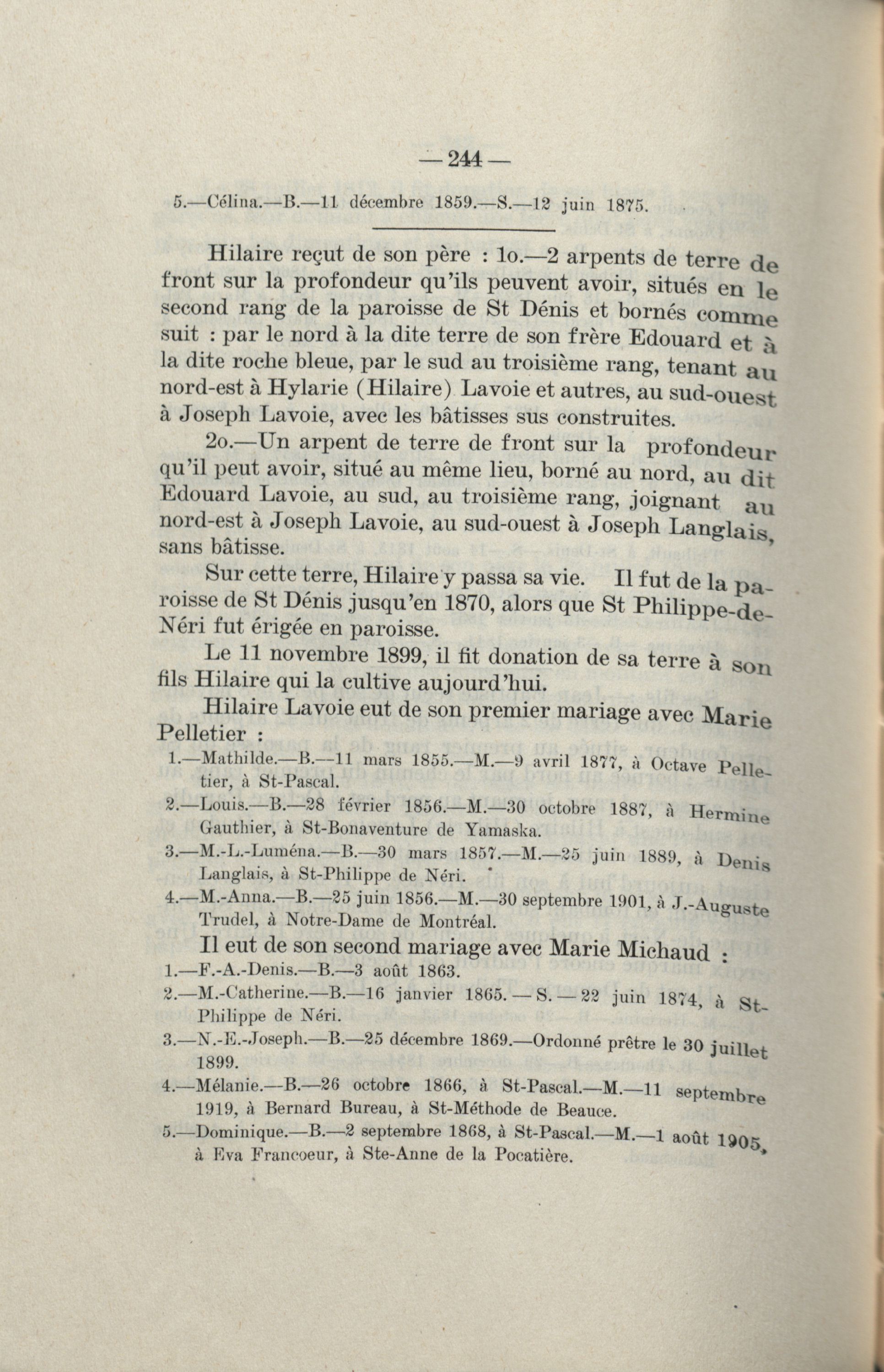 — 244 —

5.—Célina.—B.—11 décembre 1859.—S.—12 juin 1875.

Hilaire reçut de son père : 1o.—2 arpents de terre de front sur la profondeur qu'ils peuvent avoir, situés en le second rang de la paroisse de St Dénis et bornés comme suit : par le nord à la dite terre de son frère Edouard et à la dite roche bleue, par le sud au troisième rang, tenant au nord-est à Hylarie (Hilaire) Lavoie et autres, au sud-ouest à Joseph Lavoie, avec les bâtisses sus construites.

2o.—Un arpent de terre de front sur la profondeur qu'il peut avoir, situé au même lieu, borné au nord, au dit Edouard Lavoie, au sud, au troisième rang, joignant au nord-est à Joseph Lavoie, au sud-ouest à Joseph Langlais, sans bâtisse.

Sur cette terre, Hilaire y passa sa vie. Il fut de la paroisse de St Dénis jusqu'en 1870, alors que St Philippe-de-Néri fut érigée en paroisse.

Le 11 novembre 1899, il fit donation de sa terre à son fils Hilaire qui la cultive aujourd'hui.

Hilaire Lavoie eut de son premier mariage avec Marie Pelletier :

1.—Mathilde.—B.—11 mars 1855.—M.—9 avril 1877, à Octave Pelletier, à St-Pascal.

2.—Louis.—B.—28 février 1856.—M.—30 octobre 1887, à Hermine Gauthier, à St-Bonaventure de Yamaska.

3.—M.-L.-Luména.—B.—30 mars 1857.—M.—25 juin 1889, à Denis Langlais, à St-Philippe de Néri.

4.—M.-Anna.—B.—25 juin 1856.—M.—30 septembre 1901, à J.-Auguste Trudel, à Notre-Dame de Montréal.

Il eut de son second mariage avec Marie Michaud :

1.—F.-A.-Denis.—B.—3 août 1863.

2.—M.-Catherine.—B.—16 janvier 1865. — S. — 22 juin 1874, à St-Philippe de Néri.

3.—N.-E.-Joseph.—B.—25 décembre 1869.—Ordonné prêtre le 30 juillet 1899.

4.—Mélanie.—B.—26 octobre 1866, à St-Pascal.—M.—11 septembre 1919, à Bernard Bureau, à St-Méthode de Beauce.

5.—Dominique.—B.—2 septembre 1868, à St-Pascal.—M.—1 août 1905, à Eva Francoeur, à Ste-Anne de la Pocatière.